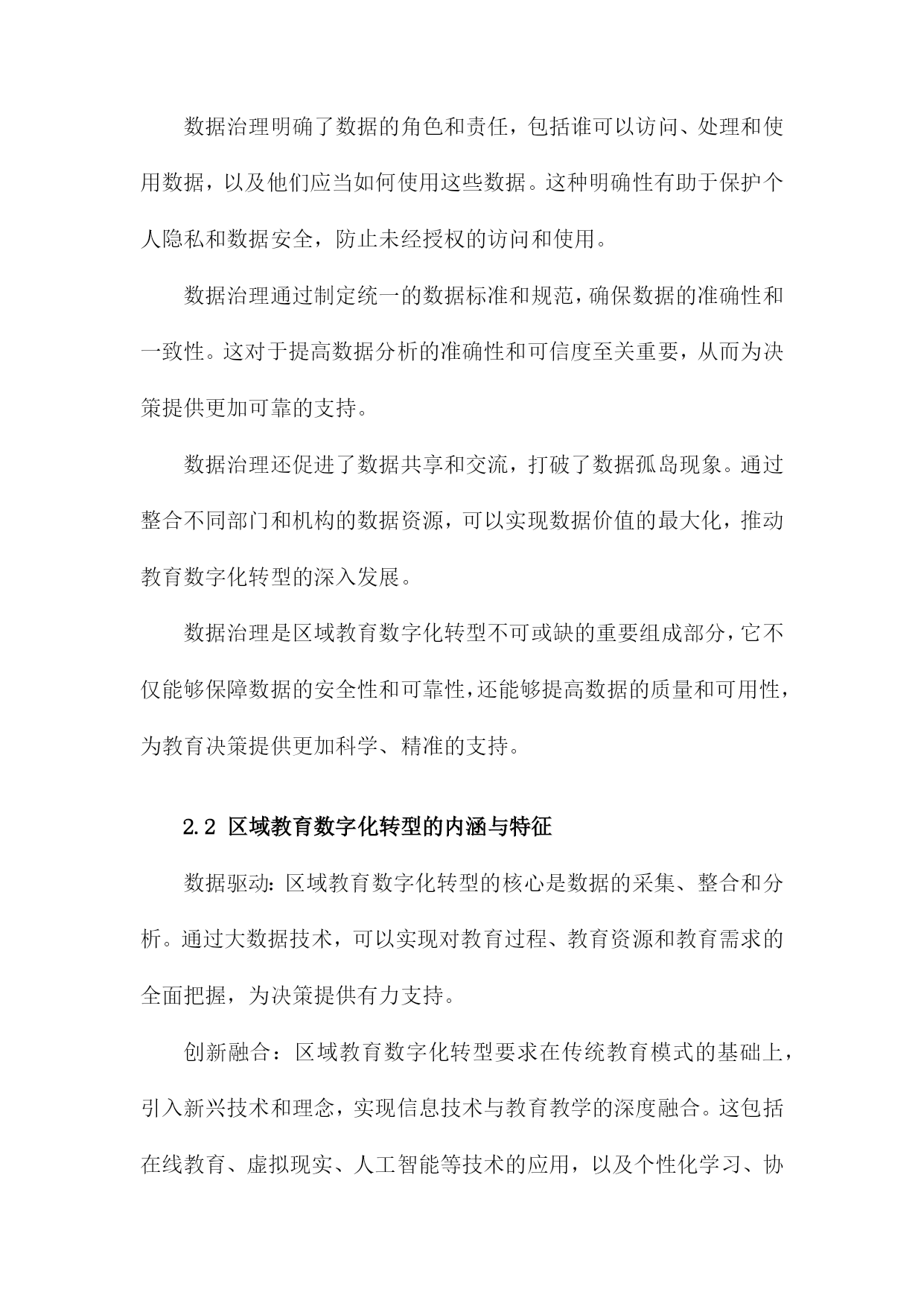 数据治理明确了数据的角色和责任，包括谁可以访问、处理和使用数据，以及他们应当如何使用这些数据。这种明确性有助于保护个人隐私和数据安全，防止未经授权的访问和使用。

数据治理通过制定统一的数据标准和规范，确保数据的准确性和一致性。这对于提高数据分析的准确性和可信度至关重要，从而为决策提供更加可靠的支持。

数据治理还促进了数据共享和交流，打破了数据孤岛现象。通过整合不同部门和机构的数据资源，可以实现数据价值的最大化，推动教育数字化转型的深入发展。

数据治理是区域教育数字化转型不可或缺的重要组成部分，它不仅能够保障数据的安全性和可靠性，还能够提高数据的质量和可用性，为教育决策提供更加科学、精准的支持。

2.2 区域教育数字化转型的内涵与特征

数据驱动：区域教育数字化转型的核心是数据的采集、整合和分析。通过大数据技术，可以实现对教育过程、教育资源和教育需求的全面把握，为决策提供有力支持。

创新融合：区域教育数字化转型要求在传统教育模式的基础上，引入新兴技术和理念，实现信息技术与教育教学的深度融合。这包括在线教育、虚拟现实、人工智能等技术的应用，以及个性化学习、协